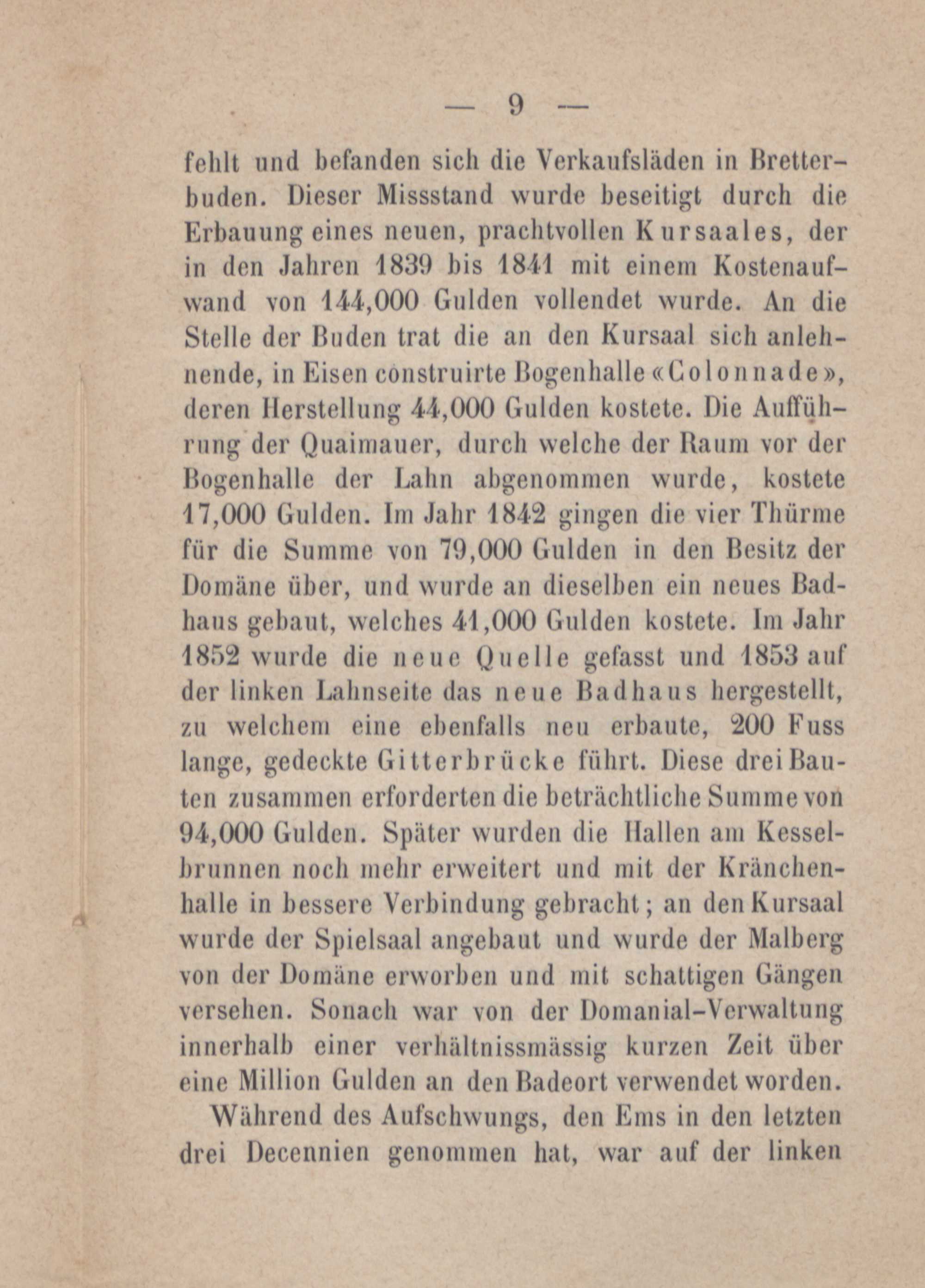 — 9 —

fehlt und befanden sich die Verkaufsläden in Bretterbuden. Dieser Missstand wurde beseitigt durch die Erbauung eines neuen, prachtvollen Kursaales, der in den Jahren 1839 bis 1841 mit einem Kostenaufwand von 144,000 Gulden vollendet wurde. An die Stelle der Buden trat die an den Kursaal sich anlehnende, in Eisen construirte Bogenhalle «Colonnade», deren Herstellung 44,000 Gulden kostete. Die Aufführung der Quaimauer, durch welche der Raum vor der Bogenhalle der Lahn abgenommen wurde, kostete 17,000 Gulden. Im Jahr 1842 gingen die vier Thürme für die Summe von 79,000 Gulden in den Besitz der Domäne über, und wurde an dieselben ein neues Badhaus gebaut, welches 41,000 Gulden kostete. Im Jahr 1852 wurde die neue Quelle gefasst und 1853 auf der linken Lahnseite das neue Badhaus hergestellt, zu welchem eine ebenfalls neu erbaute, 200 Fuss lange, gedeckte Gitterbrücke führt. Diese drei Bauten zusammen erforderten die beträchtliche Summe von 94,000 Gulden. Später wurden die Hallen am Kesselbrunnen noch mehr erweitert und mit der Kränchenhalle in bessere Verbindung gebracht; an den Kursaal wurde der Spielsaal angebaut und wurde der Malberg von der Domäne erworben und mit schattigen Gängen versehen. Sonach war von der Domanial-Verwaltung innerhalb einer verhältnissmässig kurzen Zeit über eine Million Gulden an den Badeort verwendet worden.

Während des Aufschwungs, den Ems in den letzten drei Decennien genommen hat, war auf der linken